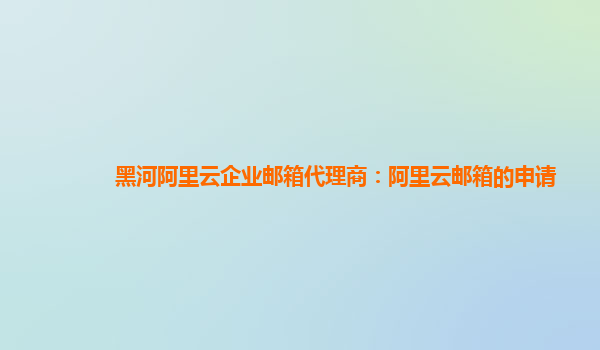 黑河阿里云企业邮箱代理商：阿里云邮箱的申请